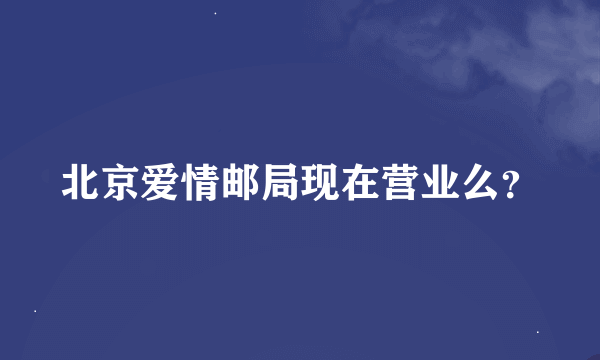 北京爱情邮局现在营业么?